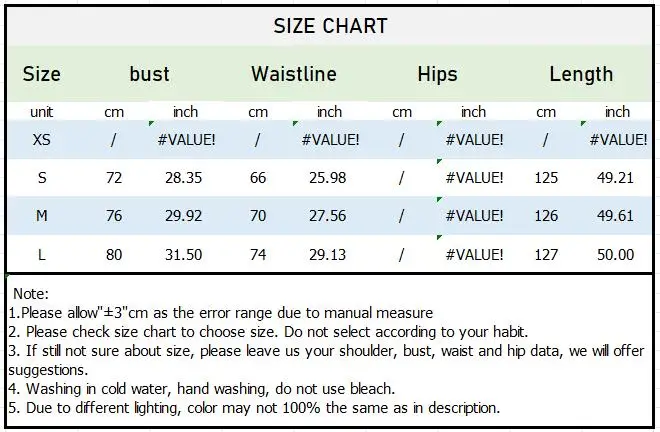 SIZE CHART

| Size | bust | | Waistline | | Hips | | Length | |
|---|---|---|---|---|---|---|---|---|
| unit | cm | inch | cm | inch | cm | inch | cm | inch |
| XS | / | #VALUE! | / | #VALUE! | / | #VALUE! | / | #VALUE! |
| S | 72 | 28.35 | 66 | 25.98 | / | #VALUE! | 125 | 49.21 |
| M | 76 | 29.92 | 70 | 27.56 | / | #VALUE! | 126 | 49.61 |
| L | 80 | 31.50 | 74 | 29.13 | / | #VALUE! | 127 | 50.00 |

Note:
1.Please allow"±3"cm as the error range due to manual measure
2. Please check size chart to choose size. Do not select according to your habit.
3. If still not sure about size, please leave us your shoulder, bust, waist and hip data, we will offer suggestions.
4. Washing in cold water, hand washing, do not use bleach.
5. Due to different lighting, color may not 100% the same as in description.